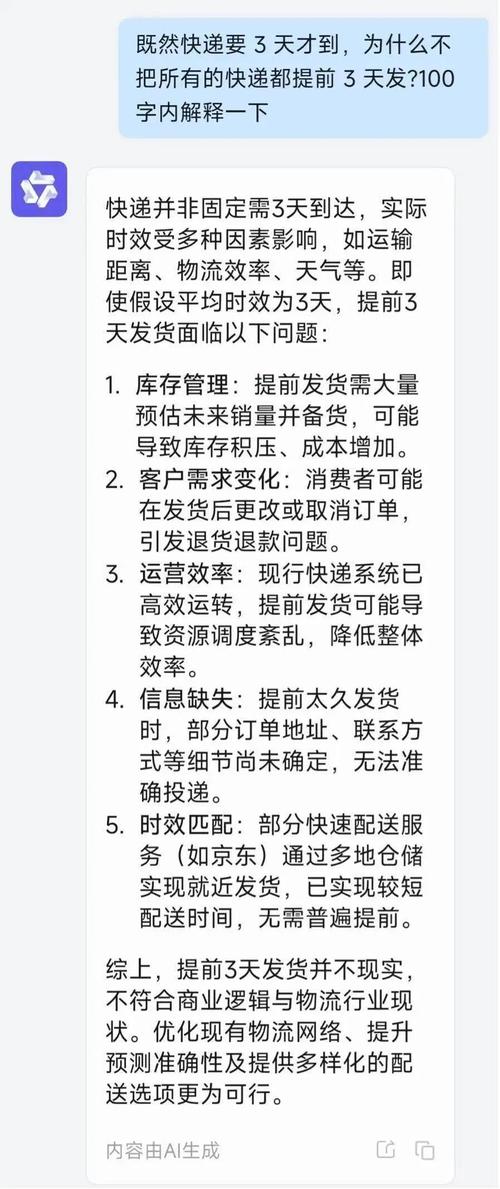 既然快递要 3 天才到，为什么不把所有的快递都提前 3 天发?100字内解释一下

快递并非固定需3天到达，实际时效受多种因素影响，如运输距离、物流效率、天气等。即使假设平均时效为3天，提前3天发货面临以下问题：

1. 库存管理：提前发货需大量预估未来销量并备货，可能导致库存积压、成本增加。
2. 客户需求变化：消费者可能在发货后更改或取消订单，引发退货退款问题。
3. 运营效率：现行快递系统已高效运转，提前发货可能导致资源调度紊乱，降低整体效率。
4. 信息缺失：提前太久发货时，部分订单地址、联系方式等细节尚未确定，无法准确投递。
5. 时效匹配：部分快速配送服务（如京东）通过多地仓储实现就近发货，已实现较短配送时间，无需普遍提前。

综上，提前3天发货并不现实，不符合商业逻辑与物流行业现状。优化现有物流网络、提升预测准确性及提供多样化的配送选项更为可行。

内容由AI生成